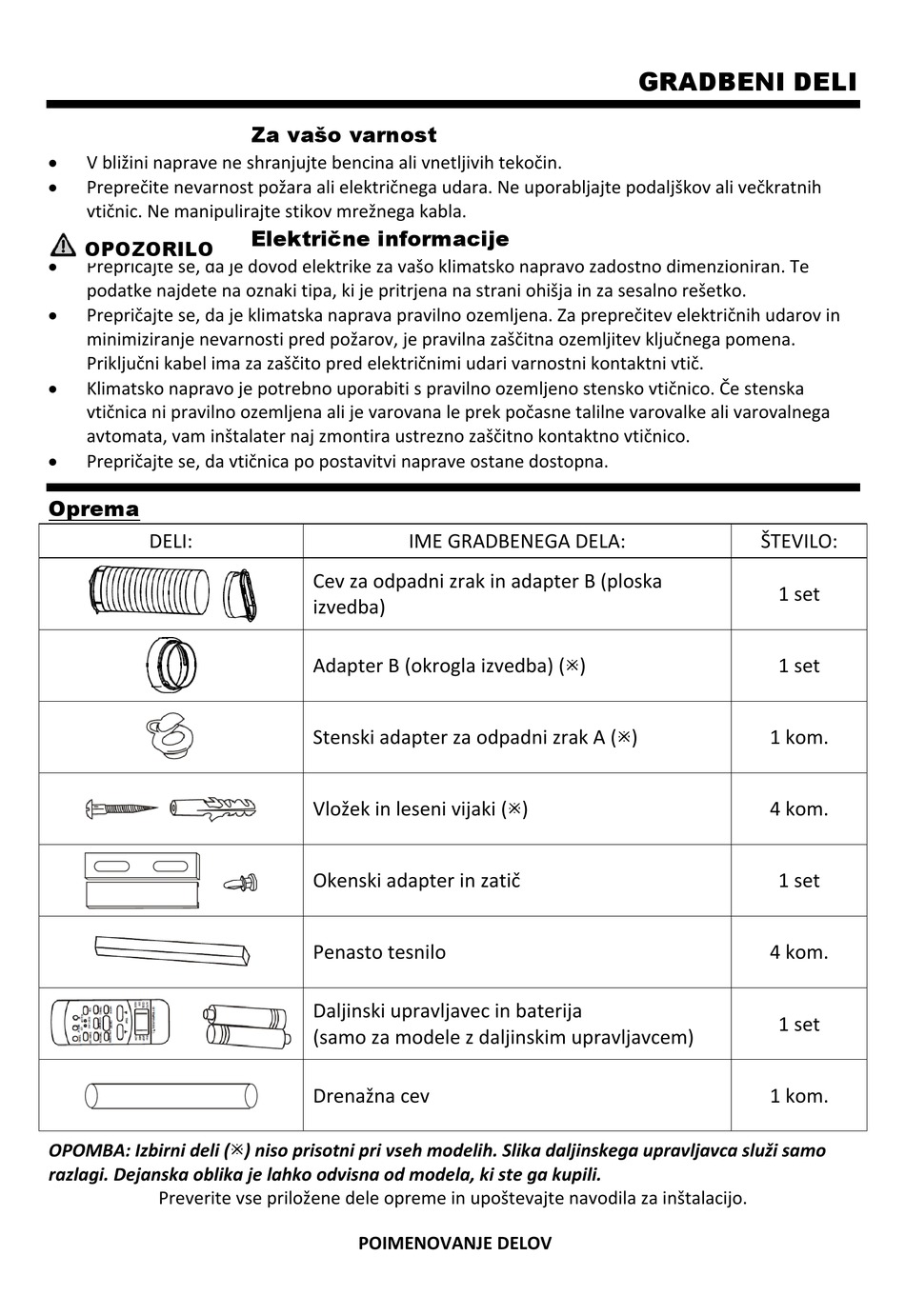 GRADBENI DELI

Za vašo varnost

- V bližini naprave ne shranjujte bencina ali vnetljivih tekočin.
- Preprečite nevarnost požara ali električnega udara. Ne uporabljajte podaljškov ali večkratnih vtičnic. Ne manipulirajte stikov mrežnega kabla.

OPOZORILO

Električne informacije

- Prepričajte se, da je dovod elektrike za vašo klimatsko napravo zadostno dimenzioniran. Te podatke najdete na oznaki tipa, ki je pritrjena na strani ohišja in za sesalno rešetko.
- Prepričajte se, da je klimatska naprava pravilno ozemljena. Za preprečitev električnih udarov in minimiziranje nevarnosti pred požarov, je pravilna zaščitna ozemljitev ključnega pomena. Priključni kabel ima za zaščito pred električnimi udari varnostni kontaktni vtič.
- Klimatsko napravo je potrebno uporabiti s pravilno ozemljeno stensko vtičnico. Če stenska vtičnica ni pravilno ozemljena ali je varovana le prek počasne talilne varovalke ali varovalnega avtomata, vam inštalater naj zmontira ustrezno zaščitno kontaktno vtičnico.
- Prepričajte se, da vtičnica po postavitvi naprave ostane dostopna.

Oprema

| DELI: | IME GRADBENEGA DELA: | ŠTEVILO: |
|---|---|---|
| | Cev za odpadni zrak in adapter B (ploska izvedba) | 1 set |
| | Adapter B (okrogla izvedba) (※) | 1 set |
| | Stenski adapter za odpadni zrak A (※) | 1 kom. |
| | Vložek in leseni vijaki (※) | 4 kom. |
| | Okenski adapter in zatič | 1 set |
| | Penasto tesnilo | 4 kom. |
| | Daljinski upravljavec in baterija (samo za modele z daljinskim upravljavcem) | 1 set |
| | Drenažna cev | 1 kom. |

OPOMBA: Izbirni deli (※) niso prisotni pri vseh modelih. Slika daljinskega upravljavca služi samo razlagi. Dejanska oblika je lahko odvisna od modela, ki ste ga kupili.
Preverite vse priložene dele opreme in upoštevajte navodila za inštalacijo.

POIMENOVANJE DELOV